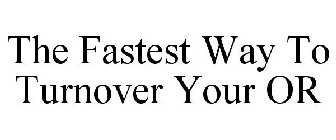 The Fastest Way To Turnover Your OR